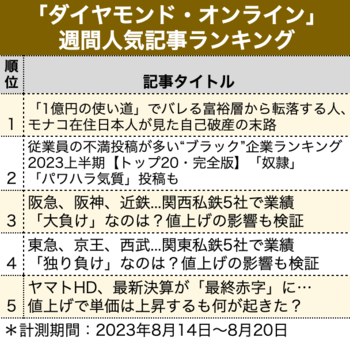 「ダイヤモンド・オンライン」
週間人気記事ランキング

| 順位 | 記事タイトル |
|---|---|
| 1 | 「1億円の使い道」でバレる富裕層から転落する人、モナコ在住日本人が見た自己破産の末路 |
| 2 | 従業員の不満投稿が多い“ブラック”企業ランキング2023上半期【トップ20・完全版】「奴隷」「パワハラ気質」投稿も |
| 3 | 阪急、阪神、近鉄…関西私鉄5社で業績「大負け」なのは？値上げの影響も検証 |
| 4 | 東急、京王、西武…関東私鉄5社で業績「独り負け」なのは？値上げの影響も検証 |
| 5 | ヤマトHD、最新決算が「最終赤字」に…値上げで単価は上昇するも何が起きた？ |

＊計測期間：2023年8月14日～8月20日